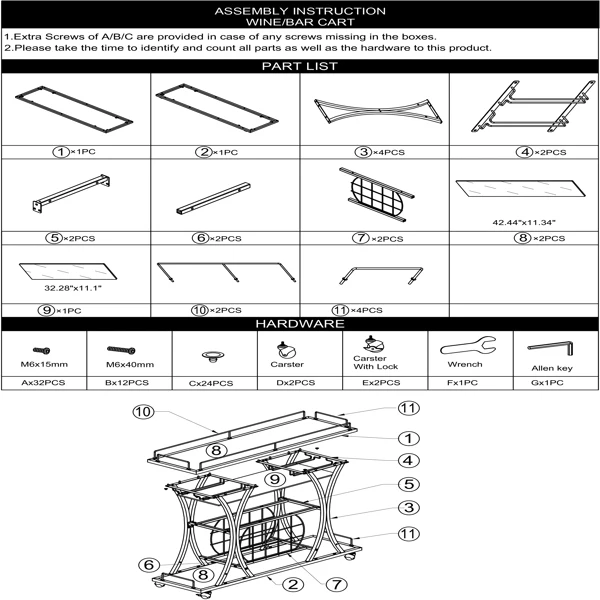 ASSEMBLY INSTRUCTION
WINE/BAR CART

1.Extra Screws of A/B/C are provided in case of any screws missing in the boxes.
2.Please take the time to identify and count all parts as well as the hardware to this product.

PART LIST

| | | | |
|---|---|---|---|
| ①×1PC | ②×1PC | ③×4PCS | ④×2PCS |
| ⑤×2PCS | ⑥×2PCS | ⑦×2PCS | 42.44"x11.34" ⑧×2PCS |
| 32.28"x11.1" ⑨×1PC | ⑩×2PCS | ⑪×4PCS | |

HARDWARE

| M6x15mm | M6x40mm | | Carster | Carster With Lock | Wrench | Allen key |
|---|---|---|---|---|---|---|
| Ax32PCS | Bx12PCS | Cx24PCS | Dx2PCS | Ex2PCS | Fx1PC | Gx1PC |

10
11
1
8
4
9
5
3
11
6
8
2
7